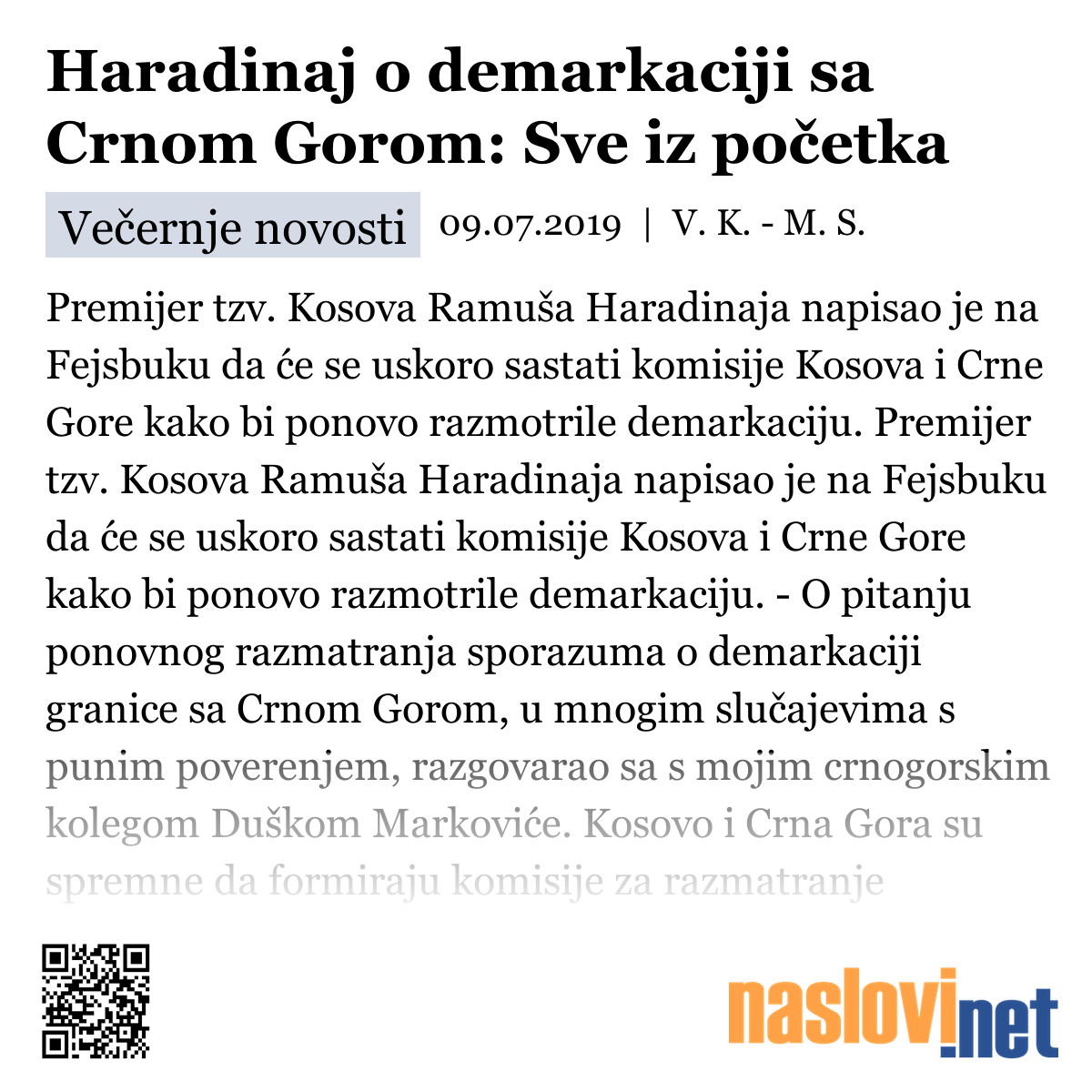 Haradinaj o demarkaciji sa Crnom Gorom: Sve iz početka

Večernje novosti 09.07.2019 | V. K. - M. S.

Premijer tzv. Kosova Ramuša Haradinaja napisao je na Fejsbuku da će se uskoro sastati komisije Kosova i Crne Gore kako bi ponovo razmotrile demarkaciju. Premijer tzv. Kosova Ramuša Haradinaja napisao je na Fejsbuku da će se uskoro sastati komisije Kosova i Crne Gore kako bi ponovo razmotrile demarkaciju. - O pitanju ponovnog razmatranja sporazuma o demarkaciji granice sa Crnom Gorom, u mnogim slučajevima s punim poverenjem, razgovarao sa s mojim crnogorskim kolegom Duškom Markoviće. Kosovo i Crna Gora su spremne da formiraju komisije za razmatranje

naslovi.net